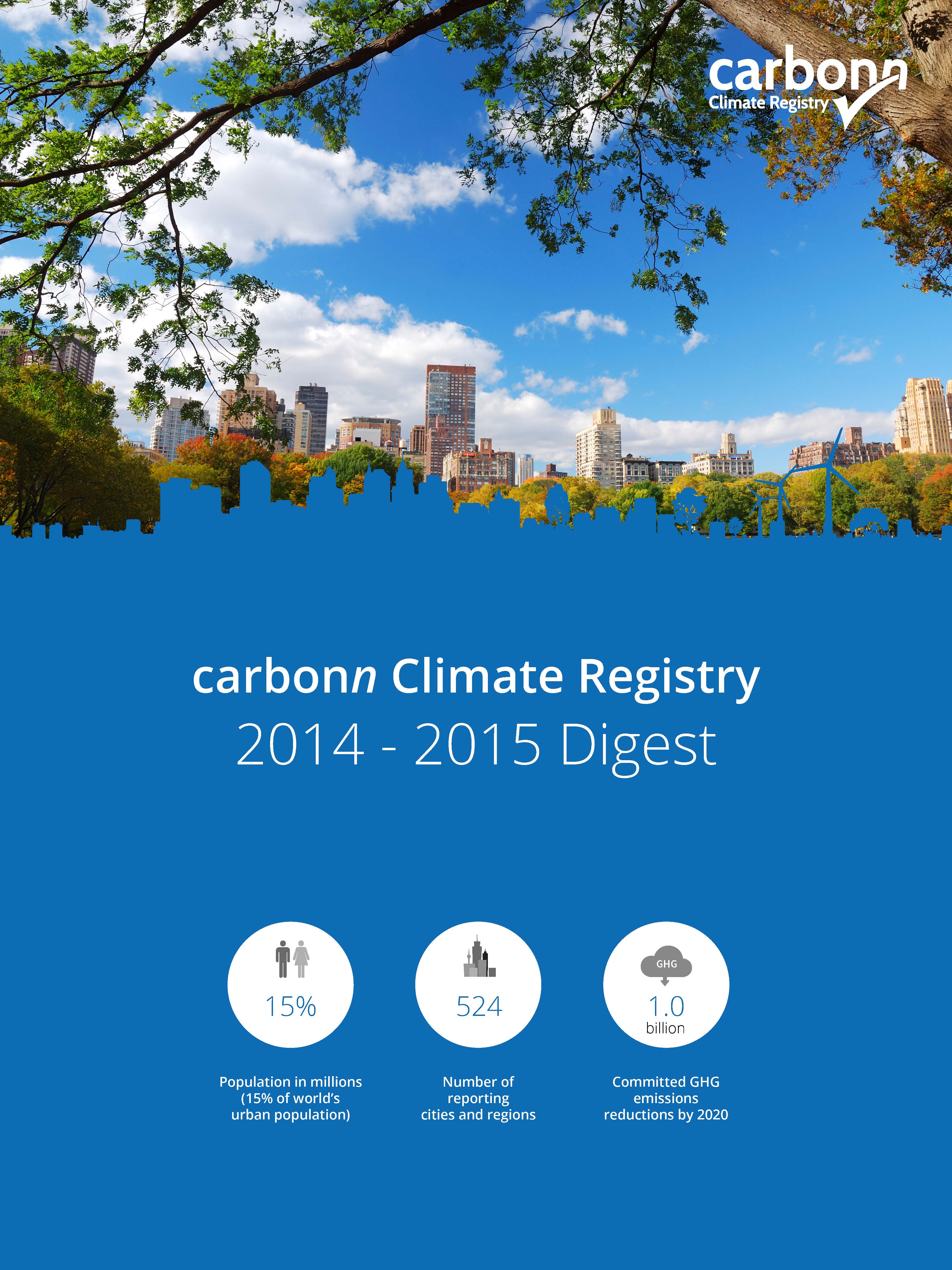 carbonn
Climate Registry

carbonn Climate Registry
2014 - 2015 Digest

15%

Population in millions (15% of world's urban population)

524

Number of reporting cities and regions

GHG
1.0
billion

Committed GHG emissions reductions by 2020